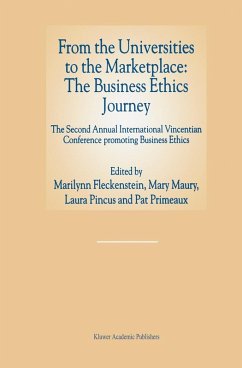 From the Universities to the Marketplace: The Business Ethics Journey

The Second Annual International Vincentian Conference promoting Business Ethics

Edited by
Marilynn Fleckenstein, Mary Maury, Laura Pincus and Pat Primeaux

Kluwer Academic Publishers